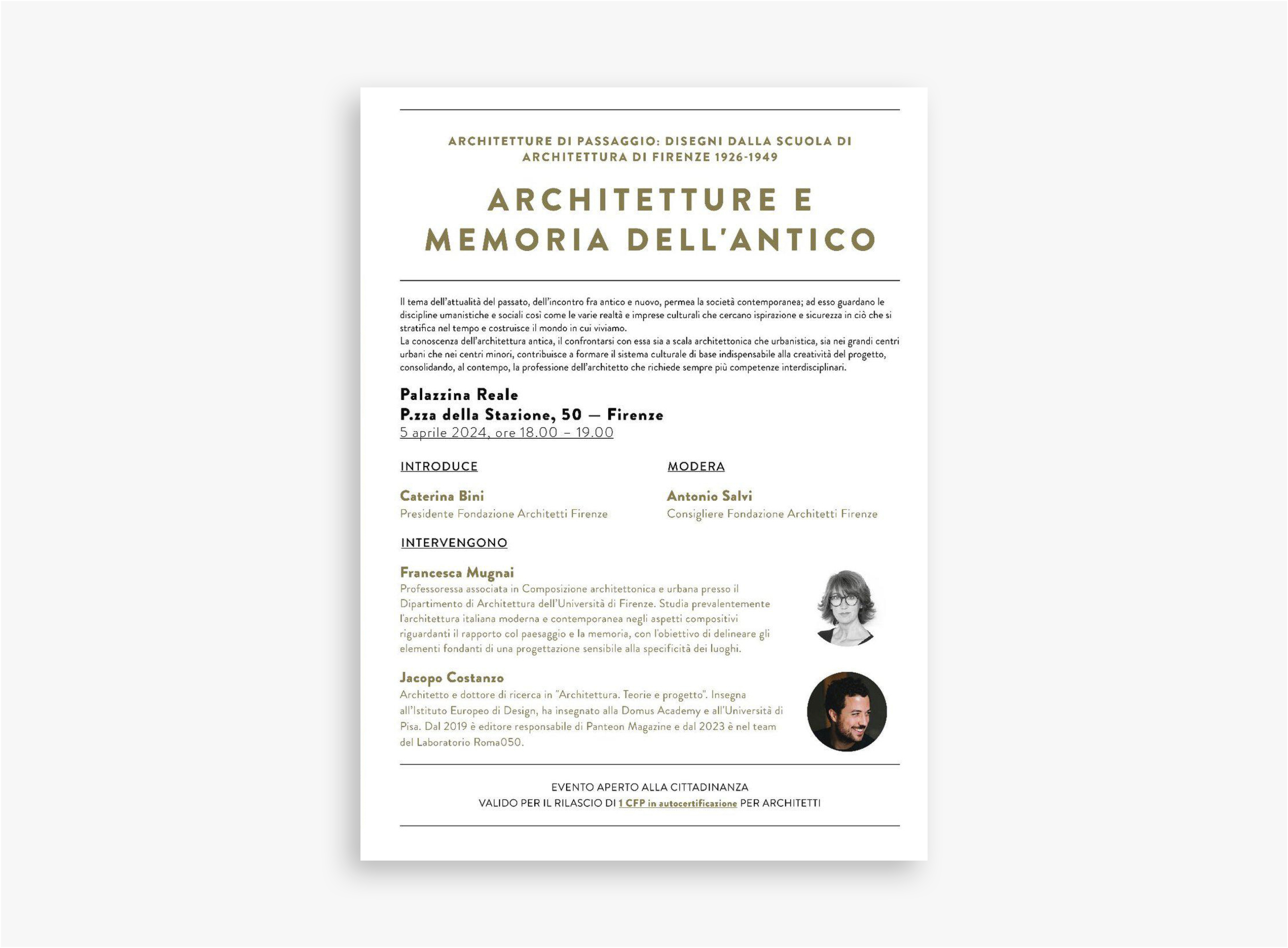 ARCHITETTURE DI PASSAGGIO: DISEGNI DALLA SCUOLA DI ARCHITETTURA DI FIRENZE 1926-1949

ARCHITETTURE E MEMORIA DELL'ANTICO

Il tema dell'attualità del passato, dell'incontro fra antico e nuovo, permea la società contemporanea; ad esso guardano le discipline umanistiche e sociali così come le varie realtà e imprese culturali che cercano ispirazione e sicurezza in ciò che si stratifica nel tempo e costruisce il mondo in cui viviamo.
La conoscenza dell'architettura antica, il confrontarsi con essa sia a scala architettonica che urbanistica, sia nei grandi centri urbani che nei centri minori, contribuisce a formare il sistema culturale di base indispensabile alla creatività del progetto, consolidando, al contempo, la professione dell'architetto che richiede sempre più competenze interdisciplinari.

Palazzina Reale
P.zza della Stazione, 50 — Firenze
5 aprile 2024, ore 18.00 – 19.00

INTRODUCE

Caterina Bini
Presidente Fondazione Architetti Firenze

MODERA

Antonio Salvi
Consigliere Fondazione Architetti Firenze

INTERVENGONO

Francesca Mugnai
Professoressa associata in Composizione architettonica e urbana presso il Dipartimento di Architettura dell'Università di Firenze. Studia prevalentemente l'architettura italiana moderna e contemporanea negli aspetti compositivi riguardanti il rapporto col paesaggio e la memoria, con l'obiettivo di delineare gli elementi fondanti di una progettazione sensibile alla specificità dei luoghi.

Jacopo Costanzo
Architetto e dottore di ricerca in "Architettura. Teorie e progetto". Insegna all'Istituto Europeo di Design, ha insegnato alla Domus Academy e all'Università di Pisa. Dal 2019 è editore responsabile di Panteon Magazine e dal 2023 è nel team del Laboratorio Roma050.

EVENTO APERTO ALLA CITTADINANZA
VALIDO PER IL RILASCIO DI 1 CFP in autocertificazione PER ARCHITETTI